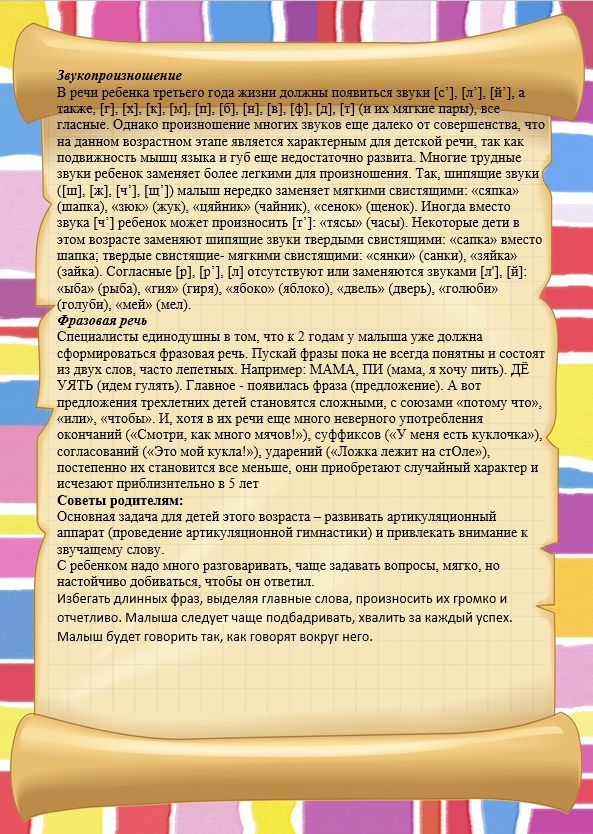 Звукопроизношение
В речи ребенка третьего года жизни должны появиться звуки [с'], [л'], [й'], а также, [г], [х], [к], [м], [п], [б], [н], [в], [ф], [д], [т] (и их мягкие пары), все гласные. Однако произношение многих звуков еще далеко от совершенства, что на данном возрастном этапе является характерным для детской речи, так как подвижность мышц языка и губ еще недостаточно развита. Многие трудные звуки ребенок заменяет более легкими для произношения. Так, шипящие звуки ([ш], [ж], [ч'], [щ']) малыш нередко заменяет мягкими свистящими: «сяпка» (шапка), «зюк» (жук), «цяйник» (чайник), «сенок» (щенок). Иногда вместо звука [ч'] ребенок может произносить [т']: «тясы» (часы). Некоторые дети в этом возрасте заменяют шипящие звуки твердыми свистящими: «сапка» вместо шапка; твердые свистящие- мягкими свистящими: «сянки» (санки), «зяйка» (зайка). Согласные [р], [р'], [л] отсутствуют или заменяются звуками [л'], [й]: «ыба» (рыба), «гия» (гиря), «ябоко» (яблоко), «двель» (дверь), «голюби» (голуби), «мей» (мел).
Фразовая речь
Специалисты единодушны в том, что к 2 годам у малыша уже должна сформироваться фразовая речь. Пускай фразы пока не всегда понятны и состоят из двух слов, часто лепетных. Например: МАМА, ПИ (мама, я хочу пить). ДЁ УЯТЬ (идем гулять). Главное - появилась фраза (предложение). А вот предложения трехлетних детей становятся сложными, с союзами «потому что», «или», «чтобы». И, хотя в их речи еще много неверного употребления окончаний («Смотри, как много мячов!»), суффиксов («У меня есть куклочка»), согласований («Это мой кукла!»), ударений («Ложка лежит на стОле»), постепенно их становится все меньше, они приобретают случайный характер и исчезают приблизительно в 5 лет
Советы родителям:
Основная задача для детей этого возраста – развивать артикуляционный аппарат (проведение артикуляционной гимнастики) и привлекать внимание к звучащему слову.
С ребенком надо много разговаривать, чаще задавать вопросы, мягко, но настойчиво добиваться, чтобы он ответил.
Избегать длинных фраз, выделяя главные слова, произносить их громко и отчетливо. Малыша следует чаще подбадривать, хвалить за каждый успех. Малыш будет говорить так, как говорят вокруг него.